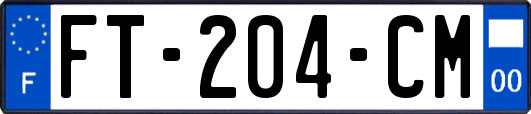 F

FT-204-CM

00